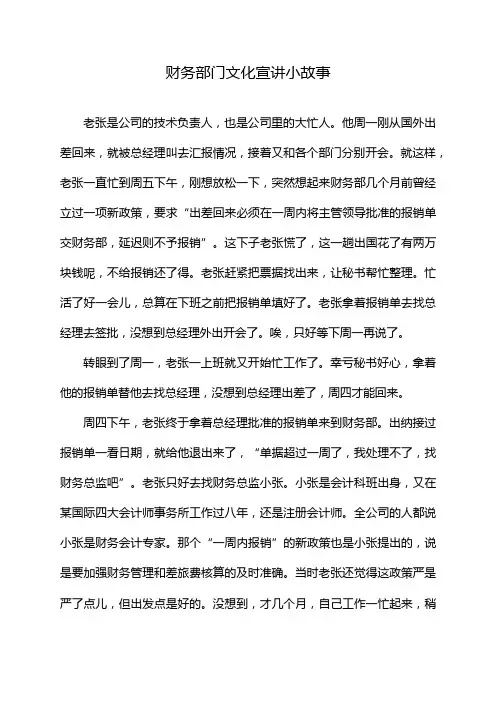 财务部门文化宣讲小故事

老张是公司的技术负责人，也是公司里的大忙人。他周一刚从国外出差回来，就被总经理叫去汇报情况，接着又和各个部门分别开会。就这样，老张一直忙到周五下午，刚想放松一下，突然想起来财务部几个月前曾经立过一项新政策，要求“出差回来必须在一周内将主管领导批准的报销单交财务部，延迟则不予报销”。这下子老张慌了，这一趟出国花了有两万块钱呢，不给报销还了得。老张赶紧把票据找出来，让秘书帮忙整理。忙活了好一会儿，总算在下班之前把报销单填好了。老张拿着报销单去找总经理去签批，没想到总经理外出开会了。唉，只好等下周一再说了。

转眼到了周一，老张一上班就又开始忙工作了。幸亏秘书好心，拿着他的报销单替他去找总经理，没想到总经理出差了，周四才能回来。

周四下午，老张终于拿着总经理批准的报销单来到财务部。出纳接过报销单一看日期，就给他退出来了，“单据超过一周了，我处理不了，找财务总监吧”。老张只好去找财务总监小张。小张是会计科班出身，又在某国际四大会计师事务所工作过八年，还是注册会计师。全公司的人都说小张是财务会计专家。那个“一周内报销”的新政策也是小张提出的，说是要加强财务管理和差旅费核算的及时准确。当时老张还觉得这政策严是严了点儿，但出发点是好的。没想到，才几个月，自己工作一忙起来，稍